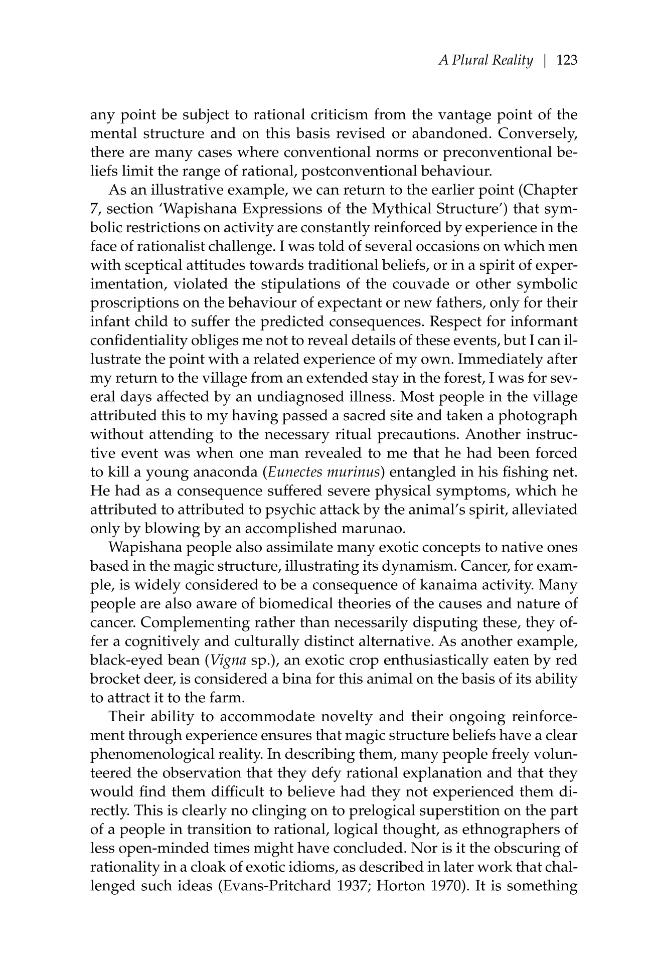 A Plural Reality | 123

any point be subject to rational criticism from the vantage point of the mental structure and on this basis revised or abandoned. Conversely, there are many cases where conventional norms or preconventional beliefs limit the range of rational, postconventional behaviour.

As an illustrative example, we can return to the earlier point (Chapter 7, section 'Wapishana Expressions of the Mythical Structure') that symbolic restrictions on activity are constantly reinforced by experience in the face of rationalist challenge. I was told of several occasions on which men with sceptical attitudes towards traditional beliefs, or in a spirit of experimentation, violated the stipulations of the couvade or other symbolic proscriptions on the behaviour of expectant or new fathers, only for their infant child to suffer the predicted consequences. Respect for informant confidentiality obliges me not to reveal details of these events, but I can illustrate the point with a related experience of my own. Immediately after my return to the village from an extended stay in the forest, I was for several days affected by an undiagnosed illness. Most people in the village attributed this to my having passed a sacred site and taken a photograph without attending to the necessary ritual precautions. Another instructive event was when one man revealed to me that he had been forced to kill a young anaconda (Eunectes murinus) entangled in his fishing net. He had as a consequence suffered severe physical symptoms, which he attributed to attributed to psychic attack by the animal's spirit, alleviated only by blowing by an accomplished marunao.

Wapishana people also assimilate many exotic concepts to native ones based in the magic structure, illustrating its dynamism. Cancer, for example, is widely considered to be a consequence of kanaima activity. Many people are also aware of biomedical theories of the causes and nature of cancer. Complementing rather than necessarily disputing these, they offer a cognitively and culturally distinct alternative. As another example, black-eyed bean (Vigna sp.), an exotic crop enthusiastically eaten by red brocket deer, is considered a bina for this animal on the basis of its ability to attract it to the farm.

Their ability to accommodate novelty and their ongoing reinforcement through experience ensures that magic structure beliefs have a clear phenomenological reality. In describing them, many people freely volunteered the observation that they defy rational explanation and that they would find them difficult to believe had they not experienced them directly. This is clearly no clinging on to prelogical superstition on the part of a people in transition to rational, logical thought, as ethnographers of less open-minded times might have concluded. Nor is it the obscuring of rationality in a cloak of exotic idioms, as described in later work that challenged such ideas (Evans-Pritchard 1937; Horton 1970). It is something